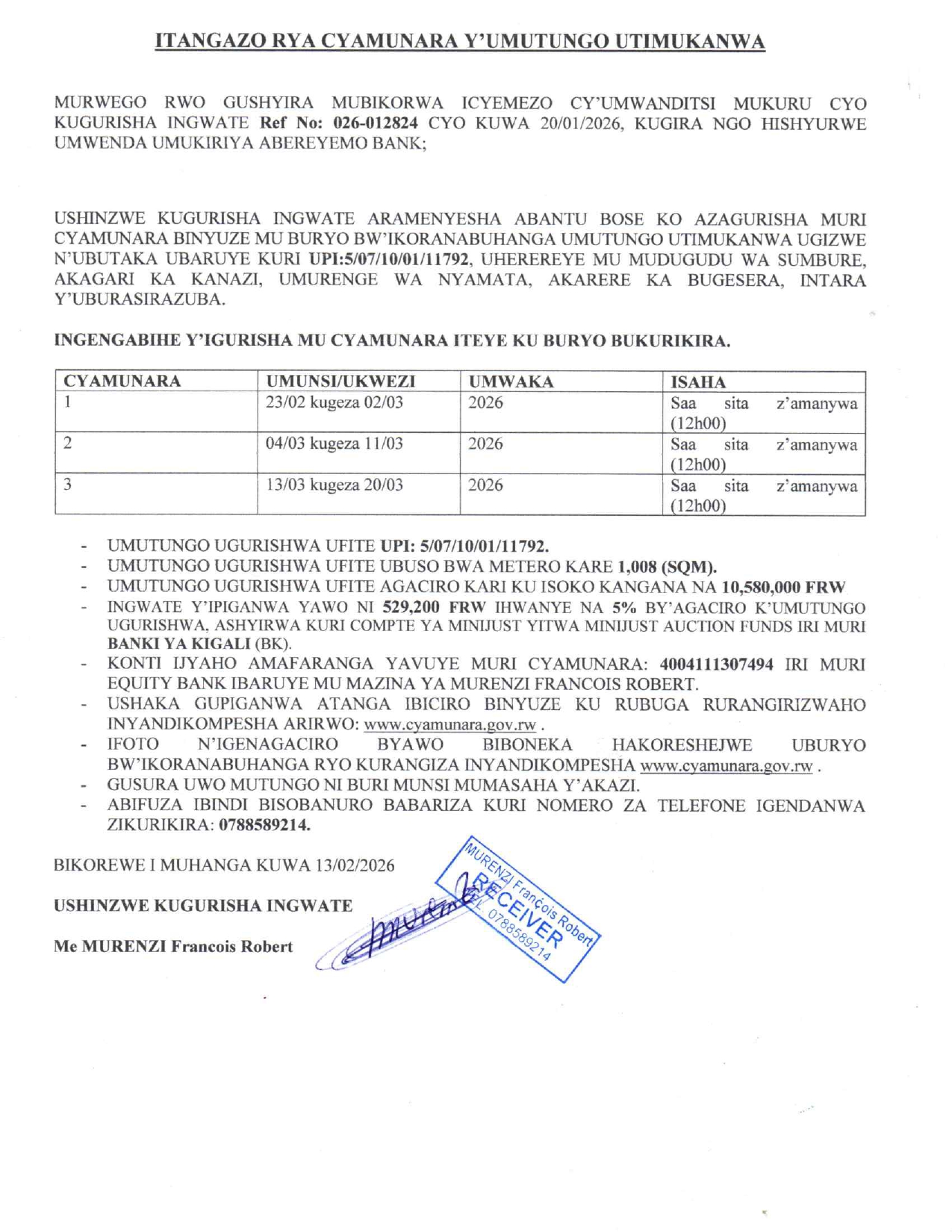 ITANGAZO RYA CYAMUNARA Y'UMUTUNGO UTIMUKANWA

MURWEGO RWO GUSHYIRA MUBIKORWA ICYEMEZO CY'UMWANDITSI MUKURU CYO KUGURISHA INGWATE Ref No: 026-012824 CYO KUWA 20/01/2026, KUGIRA NGO HISHYURWE UMWENDA UMUKIRIYA ABEREYEMO BANK;

USHINZWE KUGURISHA INGWATE ARAMENYESHA ABANTU BOSE KO AZAGURISHA MURI CYAMUNARA BINYUZE MU BURYO BW'IKORANABUHANGA UMUTUNGO UTIMUKANWA UGIZWE N'UBUTAKA UBARUYE KURI UPI:5/07/10/01/11792, UHEREREYE MU MUDUGUDU WA SUMBURE, AKAGARI KA KANAZI, UMURENGE WA NYAMATA, AKARERE KA BUGESERA, INTARA Y'UBURASIRAZUBA.

INGENGABIHE Y'IGURISHA MU CYAMUNARA ITEYE KU BURYO BUKURIKIRA.

| CYAMUNARA | UMUNSI/UKWEZI | UMWAKA | ISAHA |
|---|---|---|---|
| 1 | 23/02 kugeza 02/03 | 2026 | Saa sita z'amanywa (12h00) |
| 2 | 04/03 kugeza 11/03 | 2026 | Saa sita z'amanywa (12h00) |
| 3 | 13/03 kugeza 20/03 | 2026 | Saa sita z'amanywa (12h00) |

- UMUTUNGO UGURISHWA UFITE UPI: 5/07/10/01/11792.
- UMUTUNGO UGURISHWA UFITE UBUSO BWA METERO KARE 1,008 (SQM).
- UMUTUNGO UGURISHWA UFITE AGACIRO KARI KU ISOKO KANGANA NA 10,580,000 FRW
- INGWATE Y'IPIGANWA YAWO NI 529,200 FRW IHWANYE NA 5% BY'AGACIRO K'UMUTUNGO UGURISHWA, ASHYIRWA KURI COMPTE YA MINIJUST YITWA MINIJUST AUCTION FUNDS IRI MURI BANKI YA KIGALI (BK).
- KONTI IJYAHO AMAFARANGA YAVUYE MURI CYAMUNARA: 4004111307494 IRI MURI EQUITY BANK IBARUYE MU MAZINA YA MURENZI FRANCOIS ROBERT.
- USHAKA GUPIGANWA ATANGA IBICIRO BINYUZE KU RUBUGA RURANGIRIZWAHO INYANDIKOMPESHA ARIRWO: www.cyamunara.gov.rw .
- IFOTO N'IGENAGACIRO BYAWO BIBONEKA HAKORESHEJWE UBURYO BW'IKORANABUHANGA RYO KURANGIZA INYANDIKOMPESHA www.cyamunara.gov.rw .
- GUSURA UWO MUTUNGO NI BURI MUNSI MUMASAHA Y'AKAZI.
- ABIFUZA IBINDI BISOBANURO BABARIZA KURI NOMERO ZA TELEFONE IGENDANWA ZIKURIKIRA: 0788589214.

BIKOREWE I MUHANGA KUWA 13/02/2026

USHINZWE KUGURISHA INGWATE

Me MURENZI Francois Robert

MURENZI François Robert
RECEIVER
TEL 0788589214